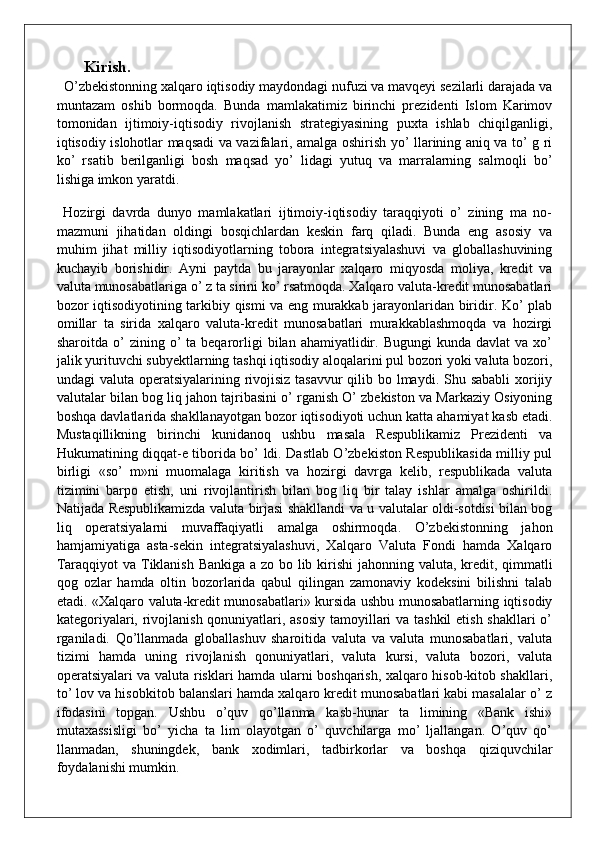 Kirish.

O’zbekistonning xalqaro iqtisodiy maydondagi nufuzi va mavqeyi sezilarli darajada va muntazam oshib bormoqda. Bunda mamlakatimiz birinchi prezidenti Islom Karimov tomonidan ijtimoiy-iqtisodiy rivojlanish strategiyasining puxta ishlab chiqilganligi, iqtisodiy islohotlar maqsadi va vazifalari, amalga oshirish yo’ llarining aniq va to’ g ri ko’ rsatib berilganligi bosh maqsad yo’ lidagi yutuq va marralarning salmoqli bo’ lishiga imkon yaratdi.

Hozirgi davrda dunyo mamlakatlari ijtimoiy-iqtisodiy taraqqiyoti o’ zining ma no-mazmuni jihatidan oldingi bosqichlardan keskin farq qiladi. Bunda eng asosiy va muhim jihat milliy iqtisodiyotlarning tobora integratsiyalashuvi va globallashuvining kuchayib borishidir. Ayni paytda bu jarayonlar xalqaro miqyosda moliya, kredit va valuta munosabatlariga o’ z ta sirini ko’ rsatmoqda. Xalqaro valuta-kredit munosabatlari bozor iqtisodiyotining tarkibiy qismi va eng murakkab jarayonlaridan biridir. Ko’ plab omillar ta sirida xalqaro valuta-kredit munosabatlari murakkablashmoqda va hozirgi sharoitda o’ zining o’ ta beqarorligi bilan ahamiyatlidir. Bugungi kunda davlat va xo’ jalik yurituvchi subyektlarning tashqi iqtisodiy aloqalarini pul bozori yoki valuta bozori, undagi valuta operatsiyalarining rivojisiz tasavvur qilib bo lmaydi. Shu sababli xorijiy valutalar bilan bog liq jahon tajribasini o’ rganish O’ zbekiston va Markaziy Osiyoning boshqa davlatlarida shakllanayotgan bozor iqtisodiyoti uchun katta ahamiyat kasb etadi. Mustaqillikning birinchi kunidanoq ushbu masala Respublikamiz Prezidenti va Hukumatining diqqat-e tiborida bo’ ldi. Dastlab O’zbekiston Respublikasida milliy pul birligi «so’ m»ni muomalaga kiritish va hozirgi davrga kelib, respublikada valuta tizimini barpo etish, uni rivojlantirish bilan bog liq bir talay ishlar amalga oshirildi. Natijada Respublikamizda valuta birjasi shakllandi va u valutalar oldi-sotdisi bilan bog liq operatsiyalarni muvaffaqiyatli amalga oshirmoqda. O’zbekistonning jahon hamjamiyatiga asta-sekin integratsiyalashuvi, Xalqaro Valuta Fondi hamda Xalqaro Taraqqiyot va Tiklanish Bankiga a zo bo lib kirishi jahonning valuta, kredit, qimmatli qog ozlar hamda oltin bozorlarida qabul qilingan zamonaviy kodeksini bilishni talab etadi. «Xalqaro valuta-kredit munosabatlari» kursida ushbu munosabatlarning iqtisodiy kategoriyalari, rivojlanish qonuniyatlari, asosiy tamoyillari va tashkil etish shakllari o’ rganiladi. Qo’llanmada globallashuv sharoitida valuta va valuta munosabatlari, valuta tizimi hamda uning rivojlanish qonuniyatlari, valuta kursi, valuta bozori, valuta operatsiyalari va valuta risklari hamda ularni boshqarish, xalqaro hisob-kitob shakllari, to’ lov va hisobkitob balanslari hamda xalqaro kredit munosabatlari kabi masalalar o’ z ifodasini topgan. Ushbu o’quv qo’llanma kasb-hunar ta limining «Bank ishi» mutaxassisligi bo’ yicha ta lim olayotgan o’ quvchilarga mo’ ljallangan. O’quv qo’ llanmadan, shuningdek, bank xodimlari, tadbirkorlar va boshqa qiziquvchilar foydalanishi mumkin.